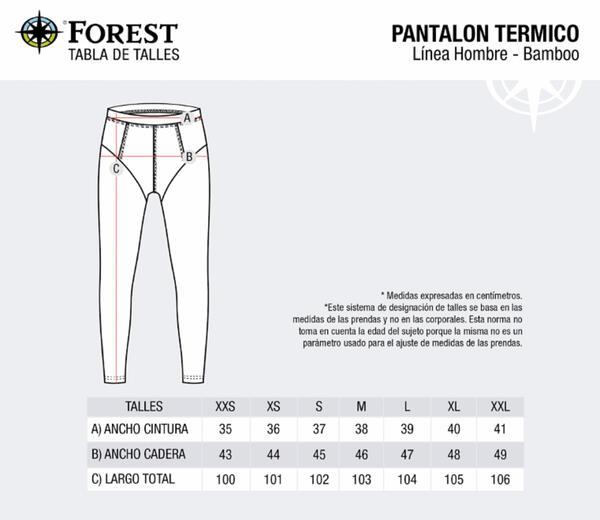 FOREST
TABLA DE TALLES

PANTALON TERMICO
Línea Hombre - Bamboo

A
B
C

* Medidas expresadas en centímetros.
*Este sistema de designación de talles se basa en las medidas de las prendas y no en las corporales. Esta norma no toma en cuenta la edad del sujeto porque la misma no es un parámetro usado para el ajuste de medidas de las prendas.

| TALLES | XXS | XS | S | M | L | XL | XXL |
|---|---|---|---|---|---|---|---|
| A) ANCHO CINTURA | 35 | 36 | 37 | 38 | 39 | 40 | 41 |
| B) ANCHO CADERA | 43 | 44 | 45 | 46 | 47 | 48 | 49 |
| C) LARGO TOTAL | 100 | 101 | 102 | 103 | 104 | 105 | 106 |